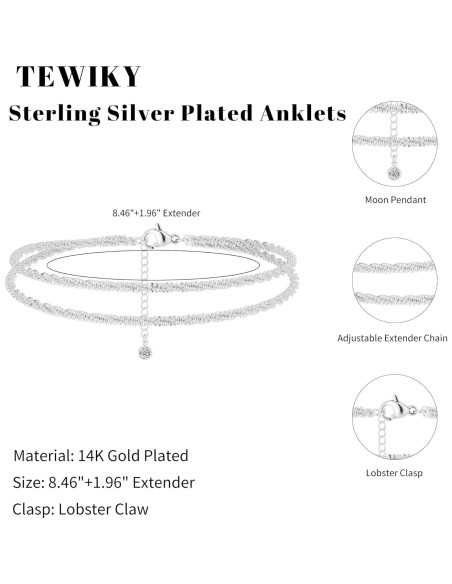 TEWIKY

Sterling Silver Plated Anklets

8.46"+1.96" Extender

Moon Pendant

Adjustable Extender Chain

Lobster Clasp

Material: 14K Gold Plated

Size: 8.46"+1.96" Extender

Clasp: Lobster Claw